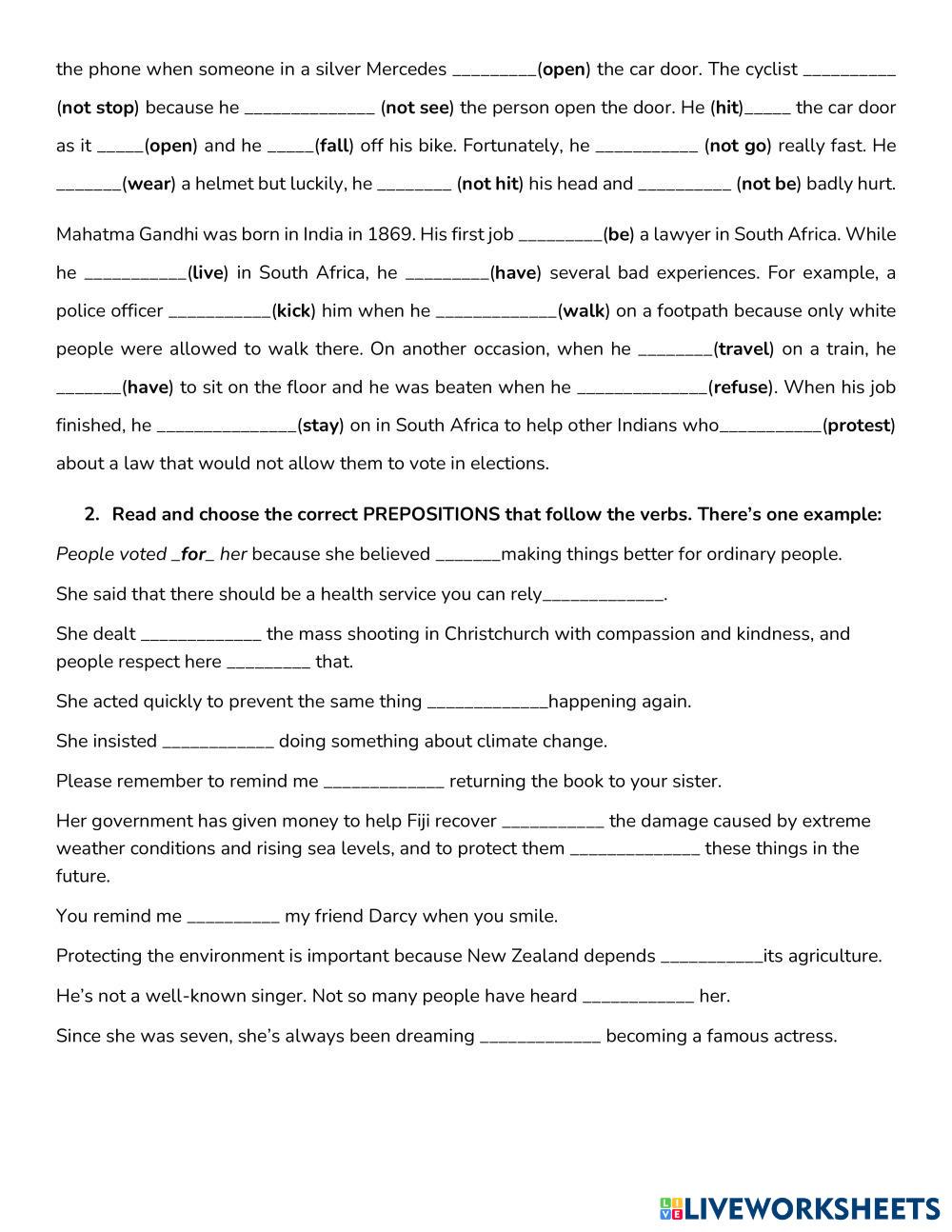 the phone when someone in a silver Mercedes _________(open) the car door. The cyclist __________ (not stop) because he ______________ (not see) the person open the door. He (hit)_____ the car door as it _____(open) and he _____(fall) off his bike. Fortunately, he ___________ (not go) really fast. He _______(wear) a helmet but luckily, he ________ (not hit) his head and __________ (not be) badly hurt.

Mahatma Gandhi was born in India in 1869. His first job _________(be) a lawyer in South Africa. While he ___________(live) in South Africa, he _________(have) several bad experiences. For example, a police officer ___________(kick) him when he _____________(walk) on a footpath because only white people were allowed to walk there. On another occasion, when he ________(travel) on a train, he _______(have) to sit on the floor and he was beaten when he ______________(refuse). When his job finished, he _______________(stay) on in South Africa to help other Indians who___________(protest) about a law that would not allow them to vote in elections.

2. Read and choose the correct PREPOSITIONS that follow the verbs. There's one example:

People voted _for_ her because she believed _______making things better for ordinary people.

She said that there should be a health service you can rely_____________.

She dealt _____________ the mass shooting in Christchurch with compassion and kindness, and people respect here _________ that.

She acted quickly to prevent the same thing _____________happening again.

She insisted ____________ doing something about climate change.

Please remember to remind me _____________ returning the book to your sister.

Her government has given money to help Fiji recover ___________ the damage caused by extreme weather conditions and rising sea levels, and to protect them ______________ these things in the future.

You remind me __________ my friend Darcy when you smile.

Protecting the environment is important because New Zealand depends ___________its agriculture.

He's not a well-known singer. Not so many people have heard ____________ her.

Since she was seven, she's always been dreaming _____________ becoming a famous actress.

LIVEWORKSHEETS